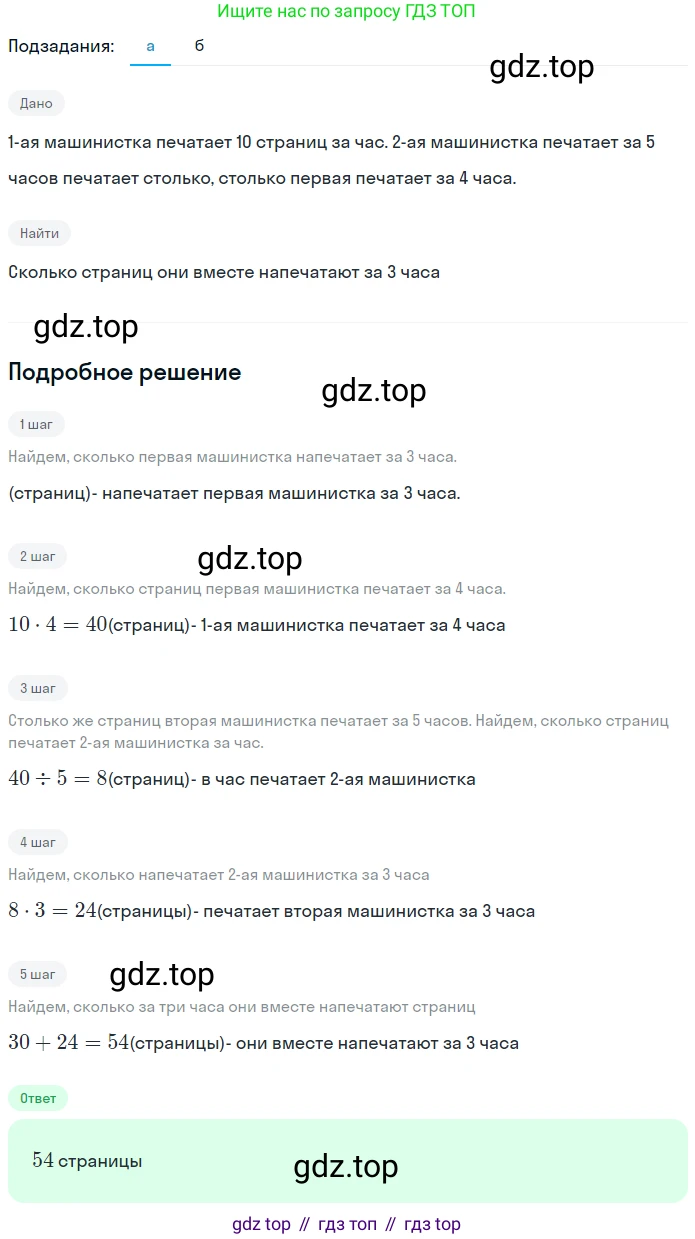 Ищите нас по запросу ГДЗ ТОП

Подзадания: а б

gdz.top

Дано

1-ая машинистка печатает 10 страниц за час. 2-ая машинистка печатает за 5 часов печатает столько, столько первая печатает за 4 часа.

Найти

Сколько страниц они вместе напечатают за 3 часа

gdz.top

Подробное решение

gdz.top

1 шаг

Найдем, сколько первая машинистка напечатает за 3 часа.

(страниц)- напечатает первая машинистка за 3 часа.

2 шаг

gdz.top

Найдем, сколько страниц первая машинистка печатает за 4 часа.

$10 \cdot 4 = 40$(страниц)- 1-ая машинистка печатает за 4 часа

3 шаг

Столько же страниц вторая машинистка печатает за 5 часов. Найдем, сколько страниц печатает 2-ая машинистка за час.

$40 \div 5 = 8$(страниц)- в час печатает 2-ая машинистка

4 шаг

Найдем, сколько напечатает 2-ая машинистка за 3 часа

$8 \cdot 3 = 24$(страницы)- печатает вторая машинистка за 3 часа

5 шаг

gdz.top

Найдем, сколько за три часа они вместе напечатают страниц

$30 + 24 = 54$(страницы)- они вместе напечатают за 3 часа

Ответ

$54$ страницы

gdz.top

gdz top // гдз топ // гдз top